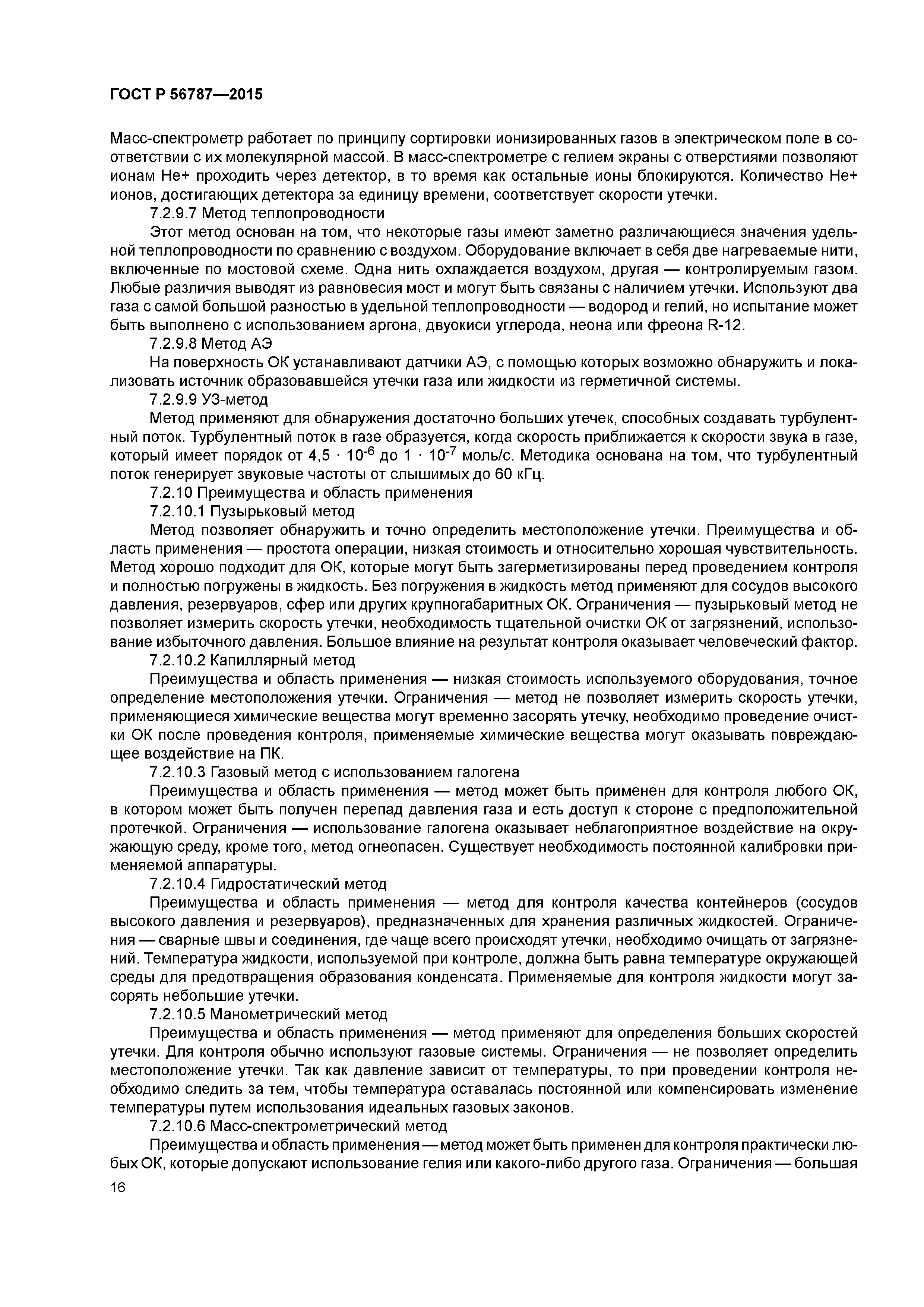 ГОСТ Р 56787—2015

Масс-спектрометр работает по принципу сортировки ионизированных газов в электрическом поле в соответствии с их молекулярной массой. В масс-спектрометре с гелием экраны с отверстиями позволяют ионам He+ проходить через детектор, в то время как остальные ионы блокируются. Количество He+ ионов, достигающих детектора за единицу времени, соответствует скорости утечки.

7.2.9.7 Метод теплопроводности

Этот метод основан на том, что некоторые газы имеют заметно различающиеся значения удельной теплопроводности по сравнению с воздухом. Оборудование включает в себя две нагреваемые нити, включенные по мостовой схеме. Одна нить охлаждается воздухом, другая — контролируемым газом. Любые различия выводят из равновесия мост и могут быть связаны с наличием утечки. Используют два газа с самой большой разностью в удельной теплопроводности — водород и гелий, но испытание может быть выполнено с использованием аргона, двуокиси углерода, неона или фреона R-12.

7.2.9.8 Метод АЭ

На поверхность ОК устанавливают датчики АЭ, с помощью которых возможно обнаружить и локализовать источник образовавшейся утечки газа или жидкости из герметичной системы.

7.2.9.9 УЗ-метод

Метод применяют для обнаружения достаточно больших утечек, способных создавать турбулентный поток. Турбулентный поток в газе образуется, когда скорость приближается к скорости звука в газе, который имеет порядок от $4,5 \cdot 10^{-6}$ до $1 \cdot 10^{-7}$ моль/с. Методика основана на том, что турбулентный поток генерирует звуковые частоты от слышимых до 60 кГц.

7.2.10 Преимущества и область применения

7.2.10.1 Пузырьковый метод

Метод позволяет обнаружить и точно определить местоположение утечки. Преимущества и область применения — простота операции, низкая стоимость и относительно хорошая чувствительность. Метод хорошо подходит для ОК, которые могут быть загерметизированы перед проведением контроля и полностью погружены в жидкость. Без погружения в жидкость метод применяют для сосудов высокого давления, резервуаров, сфер или других крупногабаритных ОК. Ограничения — пузырьковый метод не позволяет измерить скорость утечки, необходимость тщательной очистки ОК от загрязнений, использование избыточного давления. Большое влияние на результат контроля оказывает человеческий фактор.

7.2.10.2 Капиллярный метод

Преимущества и область применения — низкая стоимость используемого оборудования, точное определение местоположения утечки. Ограничения — метод не позволяет измерить скорость утечки, применяющиеся химические вещества могут временно засорять утечку, необходимо проведение очистки ОК после проведения контроля, применяемые химические вещества могут оказывать повреждающее воздействие на ПК.

7.2.10.3 Газовый метод с использованием галогена

Преимущества и область применения — метод может быть применен для контроля любого ОК, в котором может быть получен перепад давления газа и есть доступ к стороне с предположительной протечкой. Ограничения — использование галогена оказывает неблагоприятное воздействие на окружающую среду, кроме того, метод огнеопасен. Существует необходимость постоянной калибровки применяемой аппаратуры.

7.2.10.4 Гидростатический метод

Преимущества и область применения — метод для контроля качества контейнеров (сосудов высокого давления и резервуаров), предназначенных для хранения различных жидкостей. Ограничения — сварные швы и соединения, где чаще всего происходят утечки, необходимо очищать от загрязнений. Температура жидкости, используемой при контроле, должна быть равна температуре окружающей среды для предотвращения образования конденсата. Применяемые для контроля жидкости могут засорять небольшие утечки.

7.2.10.5 Манометрический метод

Преимущества и область применения — метод применяют для определения больших скоростей утечки. Для контроля обычно используют газовые системы. Ограничения — не позволяет определить местоположение утечки. Так как давление зависит от температуры, то при проведении контроля необходимо следить за тем, чтобы температура оставалась постоянной или компенсировать изменение температуры путем использования идеальных газовых законов.

7.2.10.6 Масс-спектрометрический метод

Преимущества и область применения — метод может быть применен для контроля практически любых ОК, которые допускают использование гелия или какого-либо другого газа. Ограничения — большая

16